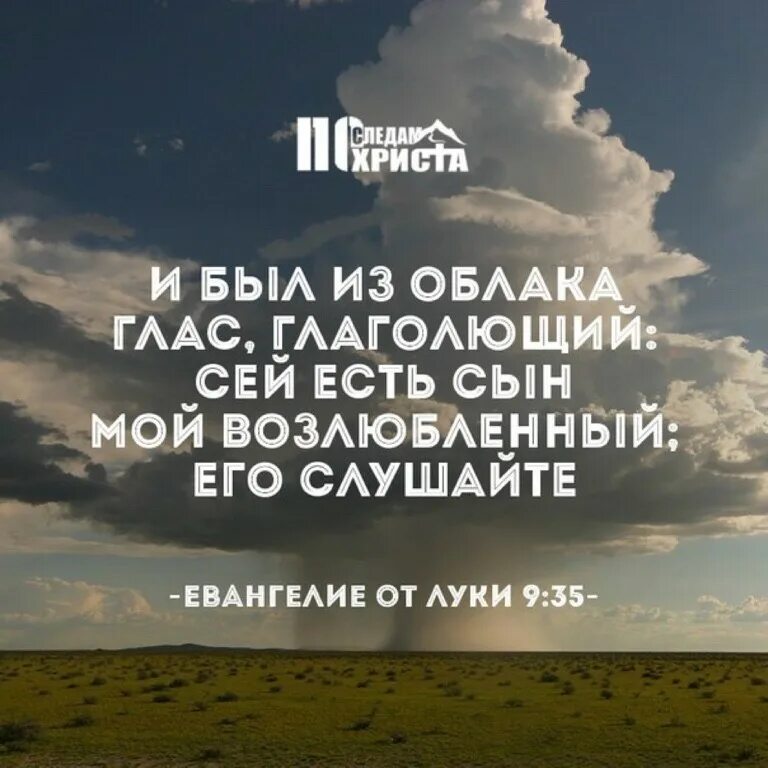 ПО СЛЕДАМ ХРИСТА

И БЫЛ ИЗ ОБЛАКА ГЛАС, ГЛАГОЛЮЩИЙ: СЕЙ ЕСТЬ СЫН МОЙ ВОЗЛЮБЛЕННЫЙ; ЕГО СЛУШАЙТЕ

-ЕВАНГЕЛИЕ ОТ ЛУКИ 9:35-